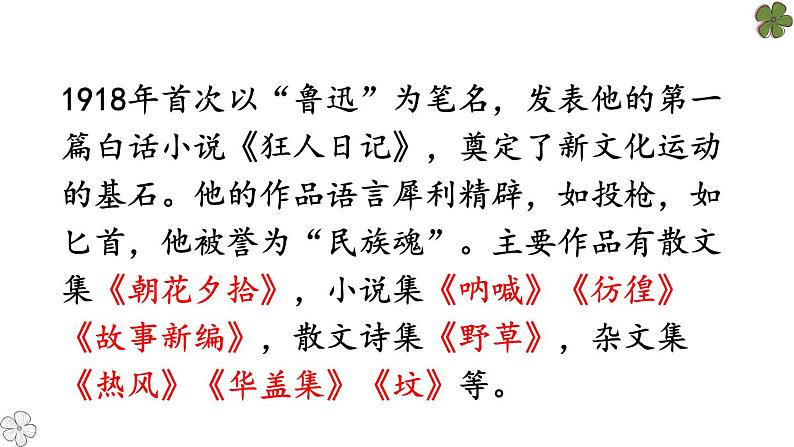 1918年首次以“鲁迅”为笔名，发表他的第一篇白话小说《狂人日记》，奠定了新文化运动的基石。他的作品语言犀利精辟，如投枪，如匕首，他被誉为“民族魂”。主要作品有散文集《朝花夕拾》，小说集《呐喊》《彷徨》《故事新编》，散文诗集《野草》，杂文集《热风》《华盖集》《坟》等。